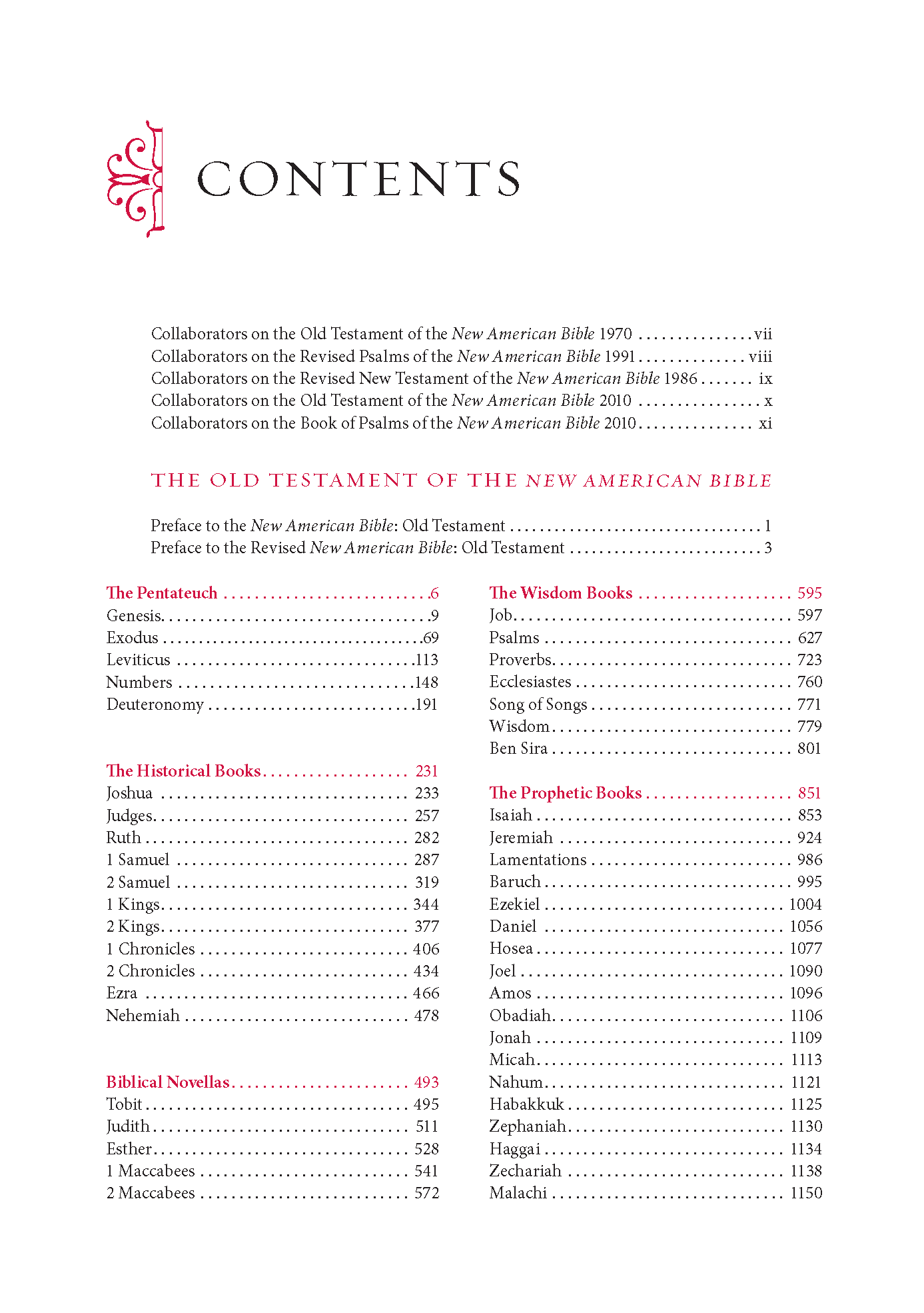 CONTENTS

Collaborators on the Old Testament of the New American Bible 1970 vii
Collaborators on the Revised Psalms of the New American Bible 1991 viii
Collaborators on the Revised New Testament of the New American Bible 1986 ix
Collaborators on the Old Testament of the New American Bible 2010 x
Collaborators on the Book of Psalms of the New American Bible 2010 xi

THE OLD TESTAMENT OF THE NEW AMERICAN BIBLE

Preface to the New American Bible: Old Testament 1
Preface to the Revised New American Bible: Old Testament 3

The Pentateuch 6
Genesis 9
Exodus 69
Leviticus 113
Numbers 148
Deuteronomy 191

The Historical Books 231
Joshua 233
Judges 257
Ruth 282
1 Samuel 287
2 Samuel 319
1 Kings 344
2 Kings 377
1 Chronicles 406
2 Chronicles 434
Ezra 466
Nehemiah 478

Biblical Novellas 493
Tobit 495
Judith 511
Esther 528
1 Maccabees 541
2 Maccabees 572

The Wisdom Books 595
Job 597
Psalms 627
Proverbs 723
Ecclesiastes 760
Song of Songs 771
Wisdom 779
Ben Sira 801

The Prophetic Books 851
Isaiah 853
Jeremiah 924
Lamentations 986
Baruch 995
Ezekiel 1004
Daniel 1056
Hosea 1077
Joel 1090
Amos 1096
Obadiah 1106
Jonah 1109
Micah 1113
Nahum 1121
Habakkuk 1125
Zephaniah 1130
Haggai 1134
Zechariah 1138
Malachi 1150